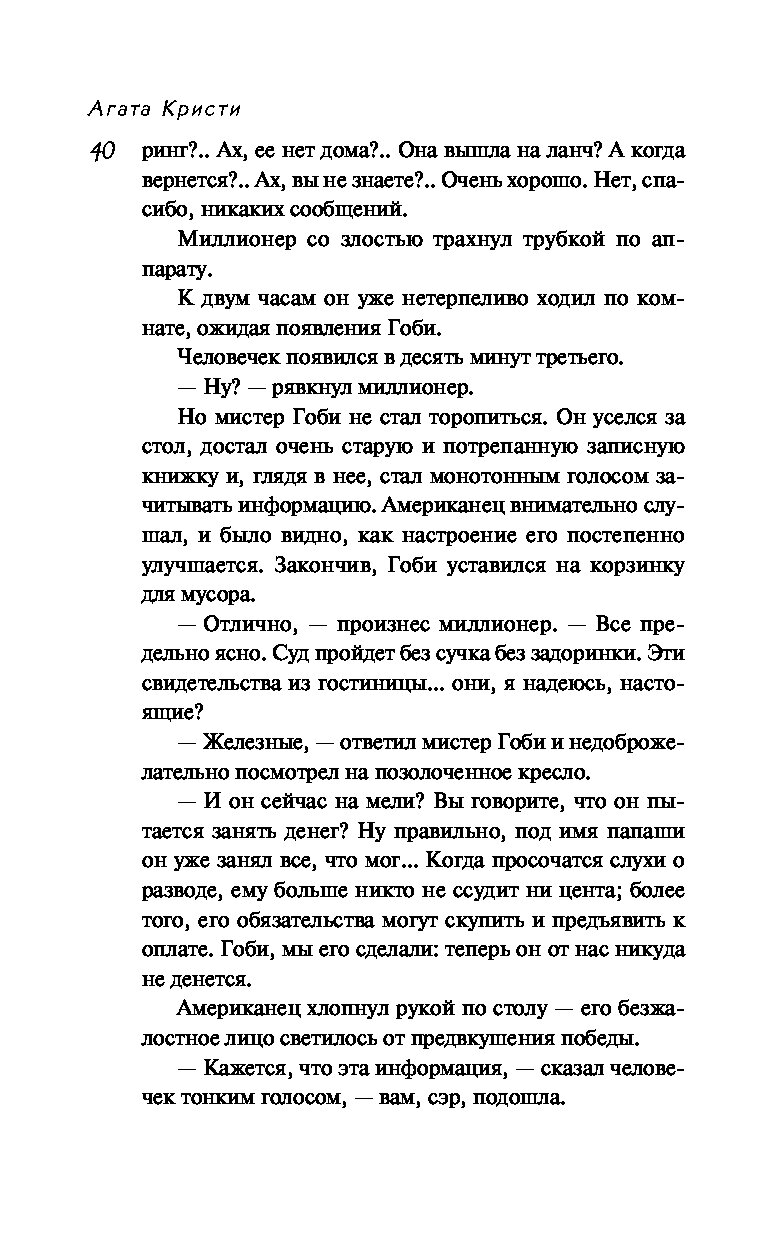 Агата Кристи

40 ринг?.. Ах, ее нет дома?.. Она вышла на ланч? А когда вернется?.. Ах, вы не знаете?.. Очень хорошо. Нет, спасибо, никаких сообщений.

Миллионер со злостью трахнул трубкой по аппарату.

К двум часам он уже нетерпеливо ходил по комнате, ожидая появления Гоби.

Человечек появился в десять минут третьего.

— Ну? — рявкнул миллионер.

Но мистер Гоби не стал торопиться. Он уселся за стол, достал очень старую и потрепанную записную книжку и, глядя в нее, стал монотонным голосом зачитывать информацию. Американец внимательно слушал, и было видно, как настроение его постепенно улучшается. Закончив, Гоби уставился на корзинку для мусора.

— Отлично, — произнес миллионер. — Все предельно ясно. Суд пройдет без сучка без задоринки. Эти свидетельства из гостиницы... они, я надеюсь, настоящие?

— Железные, — ответил мистер Гоби и недоброжелательно посмотрел на позолоченное кресло.

— И он сейчас на мели? Вы говорите, что он пытается занять денег? Ну правильно, под имя папаши он уже занял все, что мог... Когда просочатся слухи о разводе, ему больше никто не ссудит ни цента; более того, его обязательства могут скупить и предъявить к оплате. Гоби, мы его сделали: теперь он от нас никуда не денется.

Американец хлопнул рукой по столу — его безжалостное лицо светилось от предвкушения победы.

— Кажется, что эта информация, — сказал человечек тонким голосом, — вам, сэр, подошла.